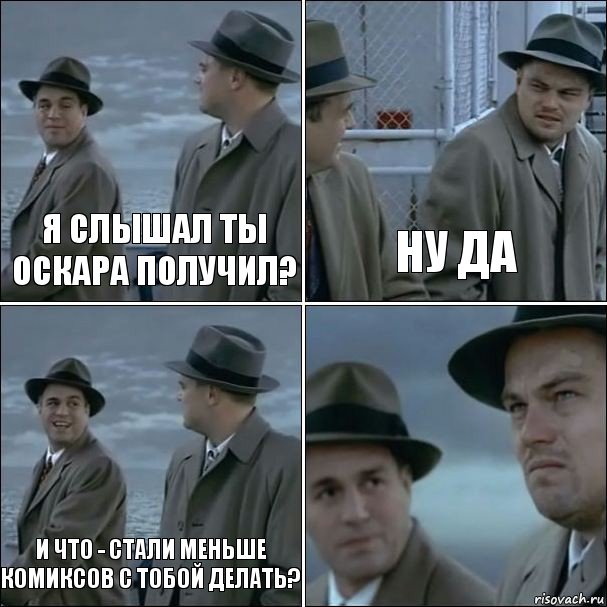 Я СЛЫШАЛ ТЫ ОСКАРА ПОЛУЧИЛ?

НУ ДА

И ЧТО - СТАЛИ МЕНЬШЕ КОМИКСОВ С ТОБОЙ ДЕЛАТЬ?

risovach.ru